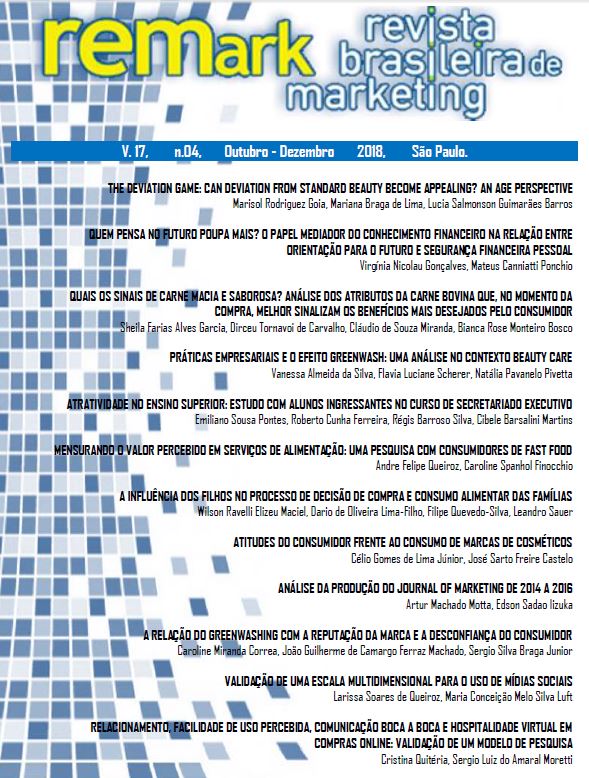 remark revista brasileira de marketing

V. 17, n.04, Outubro - Dezembro 2018, São Paulo.

THE DEVIATION GAME: CAN DEVIATION FROM STANDARD BEAUTY BECOME APPEALING? AN AGE PERSPECTIVE
Marisol Rodriguez Goia, Mariana Braga de Lima, Lucia Salmonson Guimarães Barros

QUEM PENSA NO FUTURO POUPA MAIS? O PAPEL MEDIADOR DO CONHECIMENTO FINANCEIRO NA RELAÇÃO ENTRE ORIENTAÇÃO PARA O FUTURO E SEGURANÇA FINANCEIRA PESSOAL
Virgínia Nicolau Gonçalves, Mateus Canniatti Ponchio

QUAIS OS SINAIS DE CARNE MACIA E SABOROSA? ANÁLISE DOS ATRIBUTOS DA CARNE BOVINA QUE, NO MOMENTO DA COMPRA, MELHOR SINALIZAM OS BENEFÍCIOS MAIS DESEJADOS PELO CONSUMIDOR
Sheila Farias Alves Garcia, Dirceu Tornavoi de Carvalho, Cláudio de Souza Miranda, Bianca Rose Monteiro Bosco

PRÁTICAS EMPRESARIAIS E O EFEITO GREENWASH: UMA ANÁLISE NO CONTEXTO BEAUTY CARE
Vanessa Almeida da Silva, Flavia Luciane Scherer, Natália Pavanelo Pivetta

ATRATIVIDADE NO ENSINO SUPERIOR: ESTUDO COM ALUNOS INGRESSANTES NO CURSO DE SECRETARIADO EXECUTIVO
Emiliano Sousa Pontes, Roberto Cunha Ferreira, Régis Barroso Silva, Cibele Barsalini Martins

MENSURANDO O VALOR PERCEBIDO EM SERVIÇOS DE ALIMENTAÇÃO: UMA PESQUISA COM CONSUMIDORES DE FAST FOOD
Andre Felipe Queiroz, Caroline Spanhol Finocchio

A INFLUÊNCIA DOS FILHOS NO PROCESSO DE DECISÃO DE COMPRA E CONSUMO ALIMENTAR DAS FAMÍLIAS
Wilson Ravelli Elizeu Maciel, Dario de Oliveira Lima-Filho, Filipe Quevedo-Silva, Leandro Sauer

ATITUDES DO CONSUMIDOR FRENTE AO CONSUMO DE MARCAS DE COSMÉTICOS
Célio Gomes de Lima Júnior, José Sarto Freire Castelo

ANÁLISE DA PRODUÇÃO DO JOURNAL OF MARKETING DE 2014 A 2016
Artur Machado Motta, Edson Sadao Iizuka

A RELAÇÃO DO GREENWASHING COM A REPUTAÇÃO DA MARCA E A DESCONFIANÇA DO CONSUMIDOR
Caroline Miranda Correa, João Guilherme de Camargo Ferraz Machado, Sergio Silva Braga Junior

VALIDAÇÃO DE UMA ESCALA MULTIDIMENSIONAL PARA O USO DE MÍDIAS SOCIAIS
Larissa Soares de Queiroz, Maria Conceição Melo Silva Luft

RELACIONAMENTO, FACILIDADE DE USO PERCEBIDA, COMUNICAÇÃO BOCA A BOCA E HOSPITALIDADE VIRTUAL EM COMPRAS ONLINE: VALIDAÇÃO DE UM MODELO DE PESQUISA
Cristina Quitéria, Sergio Luiz do Amaral Moretti